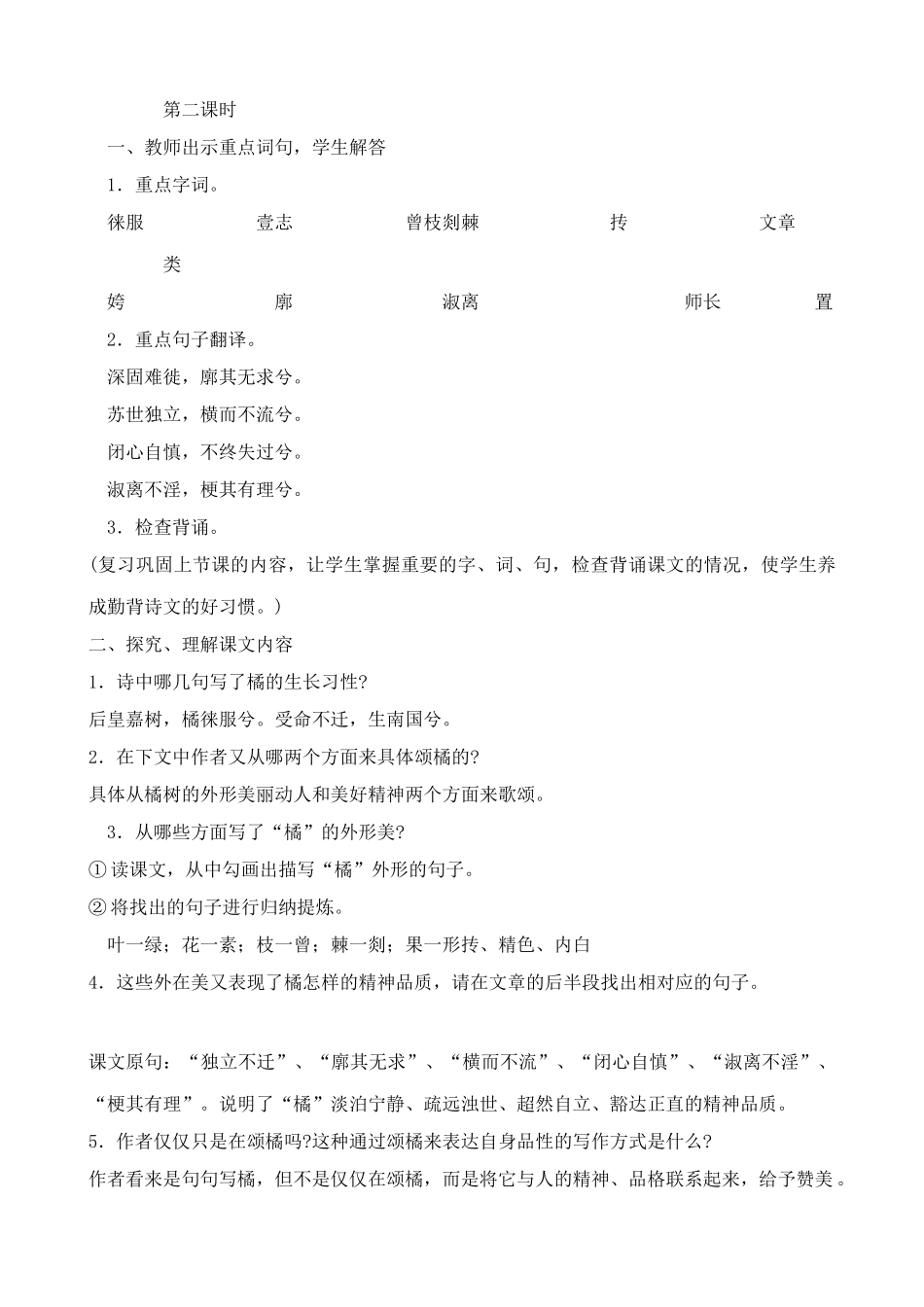 第二课时

一、教师出示重点词句，学生解答

1．重点字词。

徕服　壹志　曾枝剡棘　抟　文章

类

姱　廓　淑离　师长　置

2．重点句子翻译。

深固难徙，廓其无求兮。

苏世独立，横而不流兮。

闭心自慎，不终失过兮。

淑离不淫，梗其有理兮。

3．检查背诵。

(复习巩固上节课的内容，让学生掌握重要的字、词、句，检查背诵课文的情况，使学生养成勤背诗文的好习惯。)

二、探究、理解课文内容

1．诗中哪几句写了橘的生长习性?

后皇嘉树，橘徕服兮。受命不迁，生南国兮。

2．在下文中作者又从哪两个方面来具体颂橘的?

具体从橘树的外形美丽动人和美好精神两个方面来歌颂。

3．从哪些方面写了“橘”的外形美?

①读课文，从中勾画出描写“橘”外形的句子。

②将找出的句子进行归纳提炼。

叶一绿；花一素；枝一曾；棘一剡；果一形抟、精色、内白

4．这些外在美又表现了橘怎样的精神品质，请在文章的后半段找出相对应的句子。

课文原句：“独立不迁”、“廓其无求”、“横而不流”、“闭心自慎”、“淑离不淫”、“梗其有理”。说明了“橘”淡泊宁静、疏远浊世、超然自立、豁达正直的精神品质。

5．作者仅仅只是在颂橘吗?这种通过颂橘来表达自身品性的写作方式是什么?

作者看来是句句写橘，但不是仅仅在颂橘，而是将它与人的精神、品格联系起来，给予赞美。